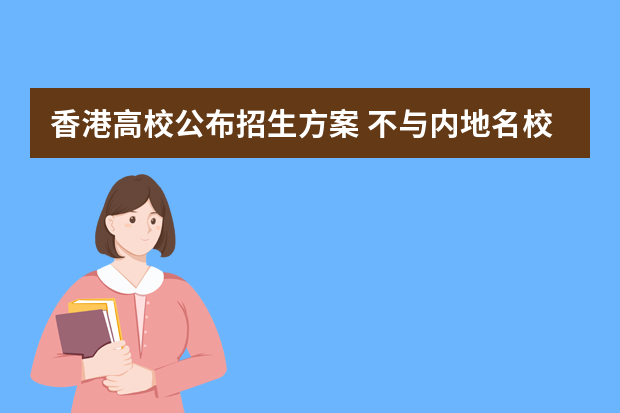 香港高校公布招生方案 不与内地名校